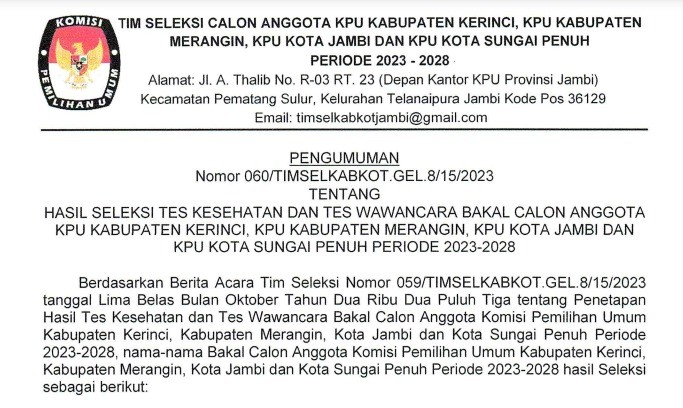 KOMISI PEMILIHAN UMUM

TIM SELEKSI CALON ANGGOTA KPU KABUPATEN KERINCI, KPU KABUPATEN MERANGIN, KPU KOTA JAMBI DAN KPU KOTA SUNGAI PENUH PERIODE 2023 - 2028

Alamat: Jl. A. Thalib No. R-03 RT. 23 (Depan Kantor KPU Provinsi Jambi)
Kecamatan Pematang Sulur, Kelurahan Telanaipura Jambi Kode Pos 36129
Email: timselkabkotjambi@gmail.com

PENGUMUMAN
Nomor 060/TIMSELKABKOT.GEL.8/15/2023
TENTANG
HASIL SELEKSI TES KESEHATAN DAN TES WAWANCARA BAKAL CALON ANGGOTA KPU KABUPATEN KERINCI, KPU KABUPATEN MERANGIN, KPU KOTA JAMBI DAN KPU KOTA SUNGAI PENUH PERIODE 2023-2028

Berdasarkan Berita Acara Tim Seleksi Nomor 059/TIMSELKABKOT.GEL.8/15/2023 tanggal Lima Belas Bulan Oktober Tahun Dua Ribu Dua Puluh Tiga tentang Penetapan Hasil Tes Kesehatan dan Tes Wawancara Bakal Calon Anggota Komisi Pemilihan Umum Kabupaten Kerinci, Kabupaten Merangin, Kota Jambi dan Kota Sungai Penuh Periode 2023-2028, nama-nama Bakal Calon Anggota Komisi Pemilihan Umum Kabupaten Kerinci, Kabupaten Merangin, Kota Jambi dan Kota Sungai Penuh Periode 2023-2028 hasil Seleksi sebagai berikut: